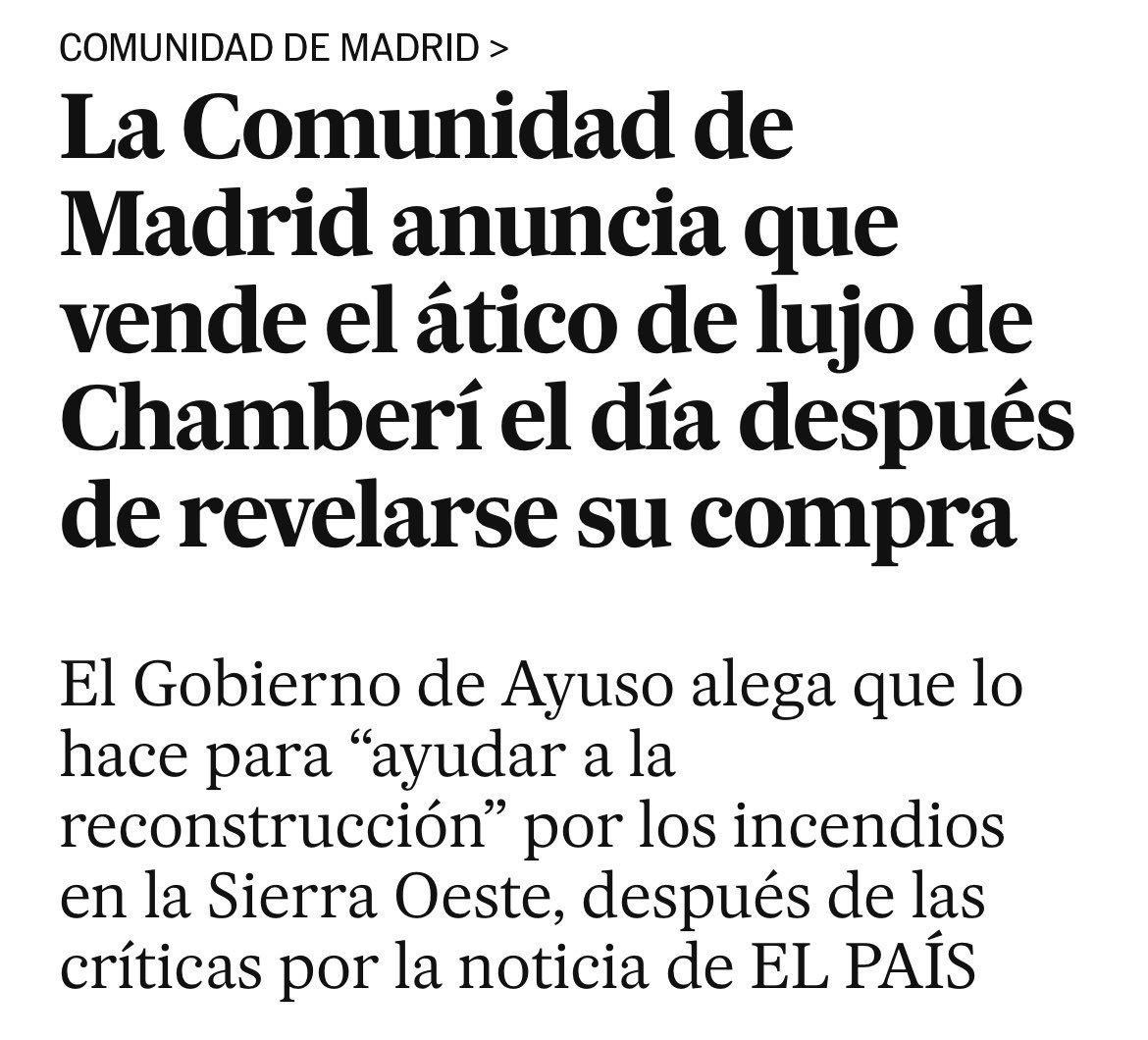 COMUNIDAD DE MADRID >

La Comunidad de Madrid anuncia que vende el ático de lujo de Chamberí el día después de revelarse su compra

El Gobierno de Ayuso alega que lo hace para “ayudar a la reconstrucción” por los incendios en la Sierra Oeste, después de las críticas por la noticia de EL PAÍS